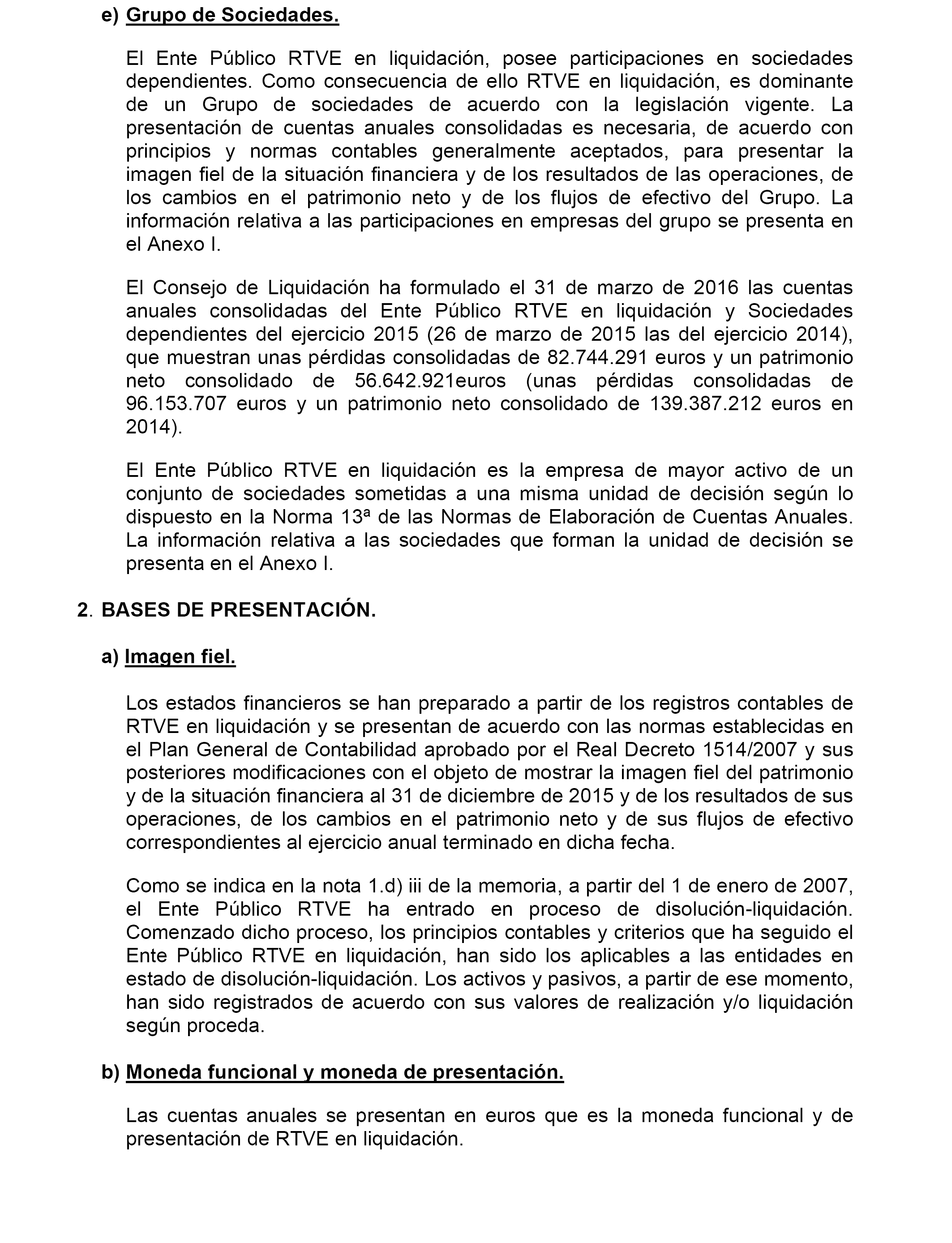 e) Grupo de Sociedades.

El Ente Público RTVE en liquidación, posee participaciones en sociedades dependientes. Como consecuencia de ello RTVE en liquidación, es dominante de un Grupo de sociedades de acuerdo con la legislación vigente. La presentación de cuentas anuales consolidadas es necesaria, de acuerdo con principios y normas contables generalmente aceptados, para presentar la imagen fiel de la situación financiera y de los resultados de las operaciones, de los cambios en el patrimonio neto y de los flujos de efectivo del Grupo. La información relativa a las participaciones en empresas del grupo se presenta en el Anexo I.

El Consejo de Liquidación ha formulado el 31 de marzo de 2016 las cuentas anuales consolidadas del Ente Público RTVE en liquidación y Sociedades dependientes del ejercicio 2015 (26 de marzo de 2015 las del ejercicio 2014), que muestran unas pérdidas consolidadas de 82.744.291 euros y un patrimonio neto consolidado de 56.642.921euros (unas pérdidas consolidadas de 96.153.707 euros y un patrimonio neto consolidado de 139.387.212 euros en 2014).

El Ente Público RTVE en liquidación es la empresa de mayor activo de un conjunto de sociedades sometidas a una misma unidad de decisión según lo dispuesto en la Norma 13ª de las Normas de Elaboración de Cuentas Anuales. La información relativa a las sociedades que forman la unidad de decisión se presenta en el Anexo I.

2. BASES DE PRESENTACIÓN.

a) Imagen fiel.

Los estados financieros se han preparado a partir de los registros contables de RTVE en liquidación y se presentan de acuerdo con las normas establecidas en el Plan General de Contabilidad aprobado por el Real Decreto 1514/2007 y sus posteriores modificaciones con el objeto de mostrar la imagen fiel del patrimonio y de la situación financiera al 31 de diciembre de 2015 y de los resultados de sus operaciones, de los cambios en el patrimonio neto y de sus flujos de efectivo correspondientes al ejercicio anual terminado en dicha fecha.

Como se indica en la nota 1.d) iii de la memoria, a partir del 1 de enero de 2007, el Ente Público RTVE ha entrado en proceso de disolución-liquidación. Comenzado dicho proceso, los principios contables y criterios que ha seguido el Ente Público RTVE en liquidación, han sido los aplicables a las entidades en estado de disolución-liquidación. Los activos y pasivos, a partir de ese momento, han sido registrados de acuerdo con sus valores de realización y/o liquidación según proceda.

b) Moneda funcional y moneda de presentación.

Las cuentas anuales se presentan en euros que es la moneda funcional y de presentación de RTVE en liquidación.